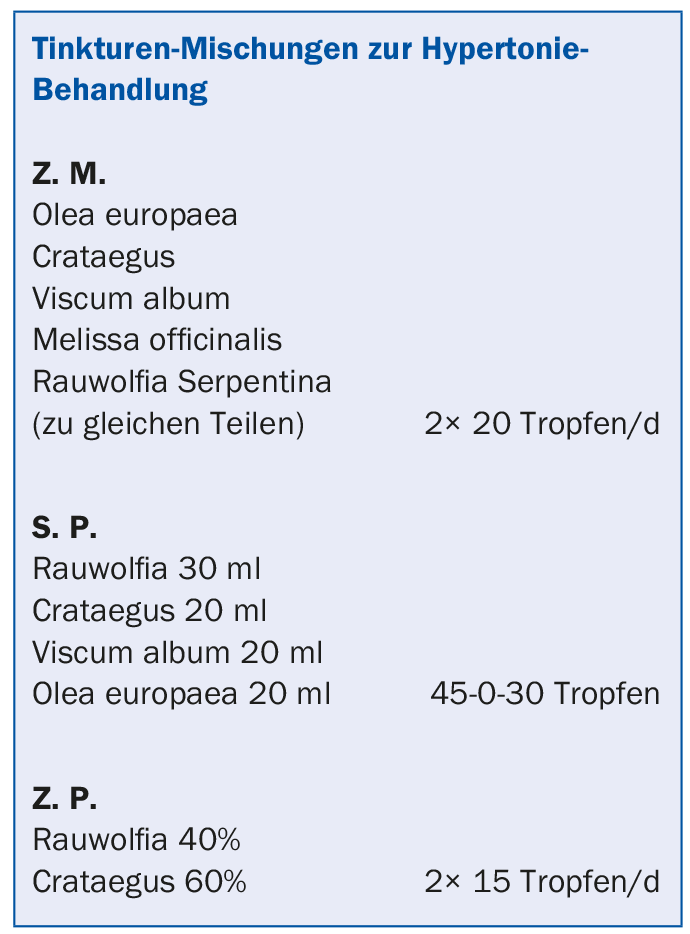 Tinkturen-Mischungen zur Hypertonie-Behandlung

Z. M.
Olea europaea
Crataegus
Viscum album
Melissa officinalis
Rauwolfia Serpentina
(zu gleichen Teilen) 2× 20 Tropfen/d

S. P.
Rauwolfia 30 ml
Crataegus 20 ml
Viscum album 20 ml
Olea europaea 20 ml 45-0-30 Tropfen

Z. P.
Rauwolfia 40%
Crataegus 60% 2× 15 Tropfen/d